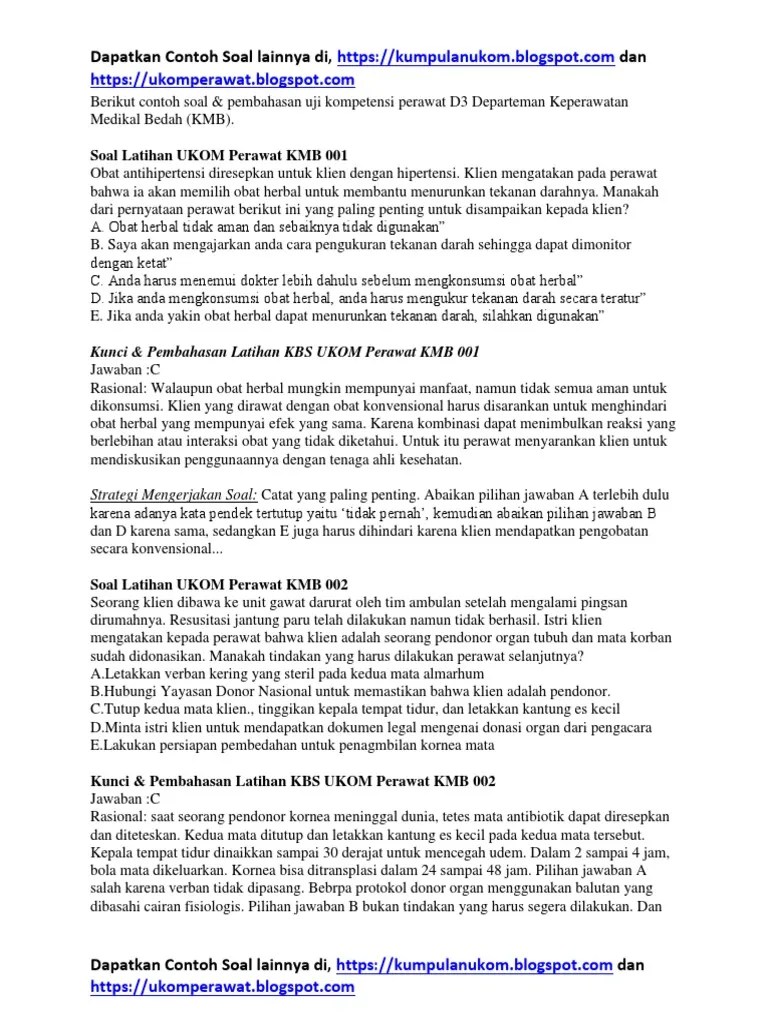 Dapatkan Contoh Soal lainnya di, https://kumpulanukom.blogspot.com dan https://ukomperawat.blogspot.com

Berikut contoh soal & pembahasan uji kompetensi perawat D3 Departeman Keperawatan Medikal Bedah (KMB).

Soal Latihan UKOM Perawat KMB 001
Obat antihipertensi diresepkan untuk klien dengan hipertensi. Klien mengatakan pada perawat bahwa ia akan memilih obat herbal untuk membantu menurunkan tekanan darahnya. Manakah dari pernyataan perawat berikut ini yang paling penting untuk disampaikan kepada klien?
A. Obat herbal tidak aman dan sebaiknya tidak digunakan"
B. Saya akan mengajarkan anda cara pengukuran tekanan darah sehingga dapat dimonitor dengan ketat"
C. Anda harus menemui dokter lebih dahulu sebelum mengkonsumsi obat herbal"
D. Jika anda mengkonsumsi obat herbal, anda harus mengukur tekanan darah secara teratur"
E. Jika anda yakin obat herbal dapat menurunkan tekanan darah, silahkan digunakan"

Kunci & Pembahasan Latihan KBS UKOM Perawat KMB 001
Jawaban :C
Rasional: Walaupun obat herbal mungkin mempunyai manfaat, namun tidak semua aman untuk dikonsumsi. Klien yang dirawat dengan obat konvensional harus disarankan untuk menghindari obat herbal yang mempunyai efek yang sama. Karena kombinasi dapat menimbulkan reaksi yang berlebihan atau interaksi obat yang tidak diketahui. Untuk itu perawat menyarankan klien untuk mendiskusikan penggunaannya dengan tenaga ahli kesehatan.

Strategi Mengerjakan Soal: Catat yang paling penting. Abaikan pilihan jawaban A terlebih dulu karena adanya kata pendek tertutup yaitu 'tidak pernah', kemudian abaikan pilihan jawaban B dan D karena sama, sedangkan E juga harus dihindari karena klien mendapatkan pengobatan secara konvensional...

Soal Latihan UKOM Perawat KMB 002
Seorang klien dibawa ke unit gawat darurat oleh tim ambulan setelah mengalami pingsan dirumahnya. Resusitasi jantung paru telah dilakukan namun tidak berhasil. Istri klien mengatakan kepada perawat bahwa klien adalah seorang pendonor organ tubuh dan mata korban sudah didonasikan. Manakah tindakan yang harus dilakukan perawat selanjutnya?
A.Letakkan verban kering yang steril pada kedua mata almarhum
B.Hubungi Yayasan Donor Nasional untuk memastikan bahwa klien adalah pendonor.
C.Tutup kedua mata klien., tinggikan kepala tempat tidur, dan letakkan kantung es kecil
D.Minta istri klien untuk mendapatkan dokumen legal mengenai donasi organ dari pengacara
E.Lakukan persiapan pembedahan untuk penagmbilan kornea mata

Kunci & Pembahasan Latihan KBS UKOM Perawat KMB 002
Jawaban :C
Rasional: saat seorang pendonor kornea meninggal dunia, tetes mata antibiotik dapat diresepkan dan diteteskan. Kedua mata ditutup dan letakkan kantung es kecil pada kedua mata tersebut. Kepala tempat tidur dinaikkan sampai 30 derajat untuk mencegah udem. Dalam 2 sampai 4 jam, bola mata dikeluarkan. Kornea bisa ditransplasi dalam 24 sampai 48 jam. Pilihan jawaban A salah karena verban tidak dipasang. Bebrpa protokol donor organ menggunakan balutan yang dibasahi cairan fisiologis. Pilihan jawaban B bukan tindakan yang harus segera dilakukan. Dan

Dapatkan Contoh Soal lainnya di, https://kumpulanukom.blogspot.com dan https://ukomperawat.blogspot.com